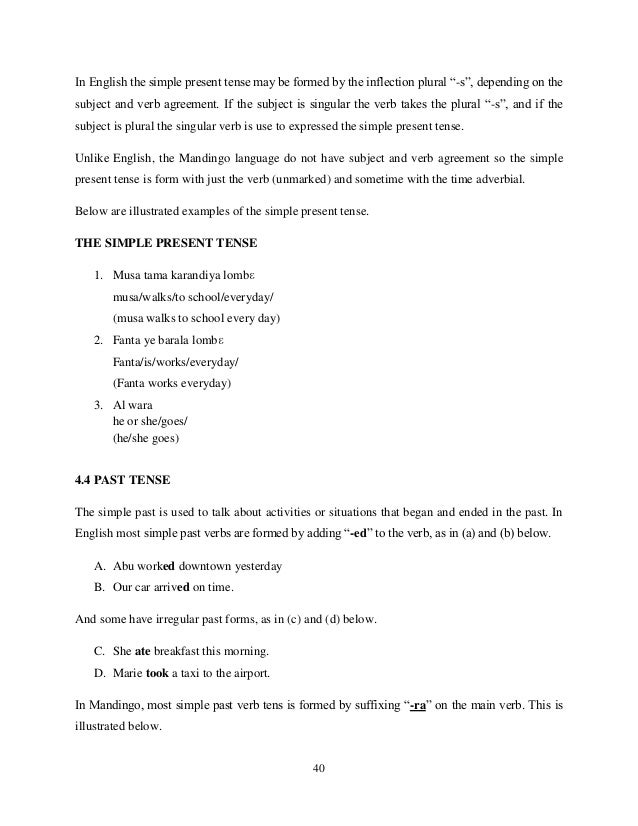 In English the simple present tense may be formed by the inflection plural “-s”, depending on the subject and verb agreement. If the subject is singular the verb takes the plural “-s”, and if the subject is plural the singular verb is use to expressed the simple present tense.

Unlike English, the Mandingo language do not have subject and verb agreement so the simple present tense is form with just the verb (unmarked) and sometime with the time adverbial.

Below are illustrated examples of the simple present tense.

THE SIMPLE PRESENT TENSE

1. Musa tama karandiya lombɛ
musa/walks/to school/everyday/
(musa walks to school every day)
2. Fanta ye barala lombɛ
Fanta/is/works/everyday/
(Fanta works everyday)
3. Al wara
he or she/goes/
(he/she goes)

4.4 PAST TENSE

The simple past is used to talk about activities or situations that began and ended in the past. In English most simple past verbs are formed by adding “-ed” to the verb, as in (a) and (b) below.

A. Abu worked downtown yesterday
B. Our car arrived on time.

And some have irregular past forms, as in (c) and (d) below.

C. She ate breakfast this morning.
D. Marie took a taxi to the airport.

In Mandingo, most simple past verb tens is formed by suffixing “-ra” on the main verb. This is illustrated below.

40